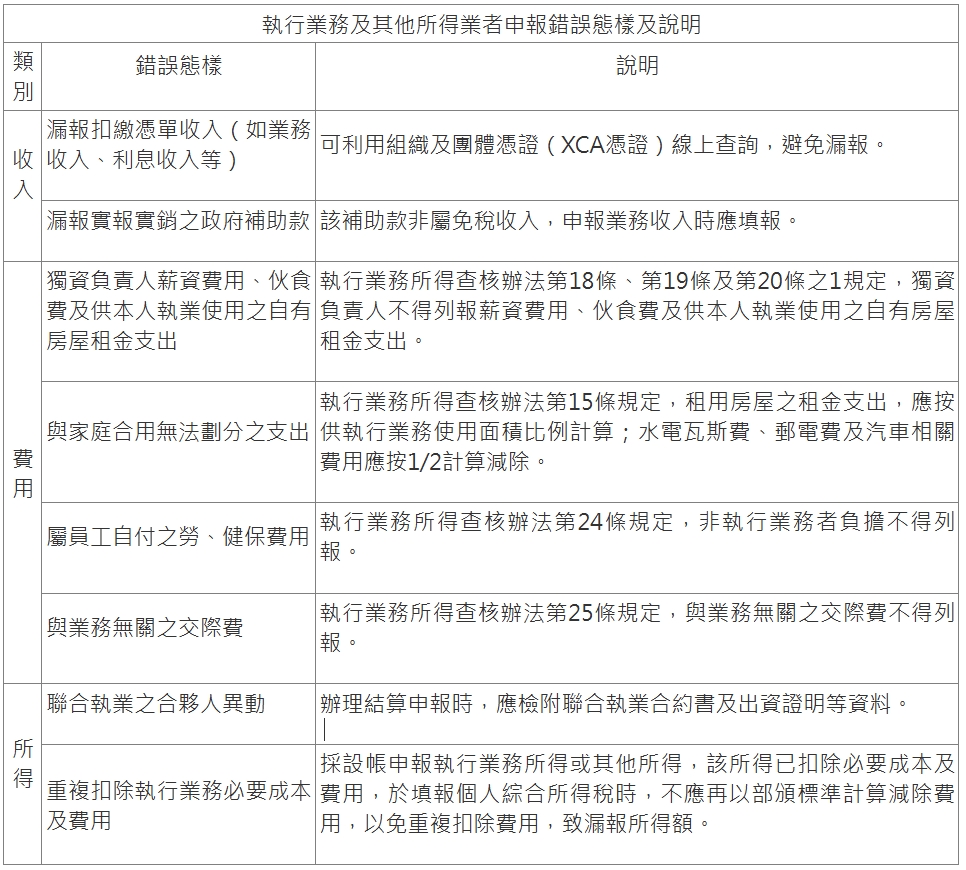 執行業務及其他所得業者申報錯誤態樣及說明

| 類別 | 錯誤態樣 | 說明 |
|---|---|---|
| 收入 | 漏報扣繳憑單收入（如業務收入、利息收入等） | 可利用組織及團體憑證（XCA憑證）線上查詢，避免漏報。 |
| 收入 | 漏報實報實銷之政府補助款 | 該補助款非屬免稅收入，申報業務收入時應填報。 |
| 費用 | 獨資負責人薪資費用、伙食費及供本人執業使用之自有房屋租金支出 | 執行業務所得查核辦法第18條、第19條及第20條之1規定，獨資負責人不得列報薪資費用、伙食費及供本人執業使用之自有房屋租金支出。 |
| 費用 | 與家庭合用無法劃分之支出 | 執行業務所得查核辦法第15條規定，租用房屋之租金支出，應按供執行業務使用面積比例計算；水電瓦斯費、郵電費及汽車相關費用應按1/2計算減除。 |
| 費用 | 屬員工自付之勞、健保費用 | 執行業務所得查核辦法第24條規定，非執行業務者負擔不得列報。 |
| 費用 | 與業務無關之交際費 | 執行業務所得查核辦法第25條規定，與業務無關之交際費不得列報。 |
| 所得 | 聯合執業之合夥人異動 | 辦理結算申報時，應檢附聯合執業合約書及出資證明等資料。 |
| 所得 | 重複扣除執行業務必要成本及費用 | 採設帳申報執行業務所得或其他所得，該所得已扣除必要成本及費用，於填報個人綜合所得稅時，不應再以部頒標準計算減除費用，以免重複扣除費用，致漏報所得額。 |